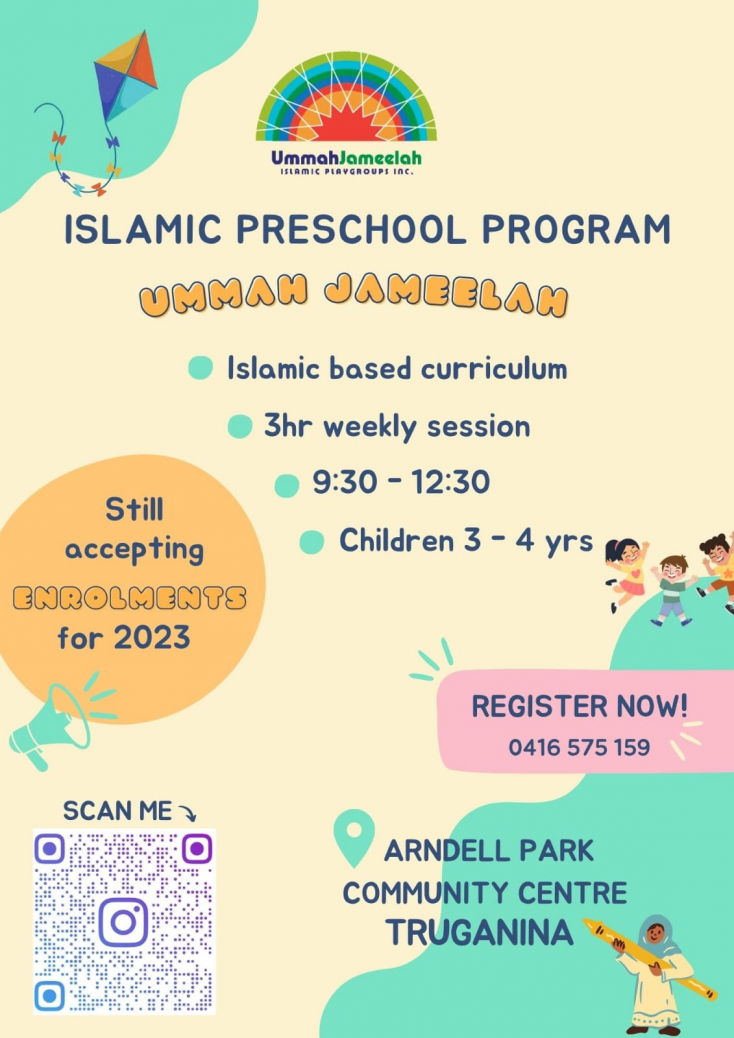 UmmahJameelah
ISLAMIC PLAYGROUPS INC.

ISLAMIC PRESCHOOL PROGRAM

UMMAH JAMEELAH

Islamic based curriculum

3hr weekly session

9:30 - 12:30

Children 3 - 4 yrs

Still accepting ENROLMENTS for 2023

REGISTER NOW!
0416 575 159

SCAN ME

ARNDELL PARK COMMUNITY CENTRE
TRUGANINA